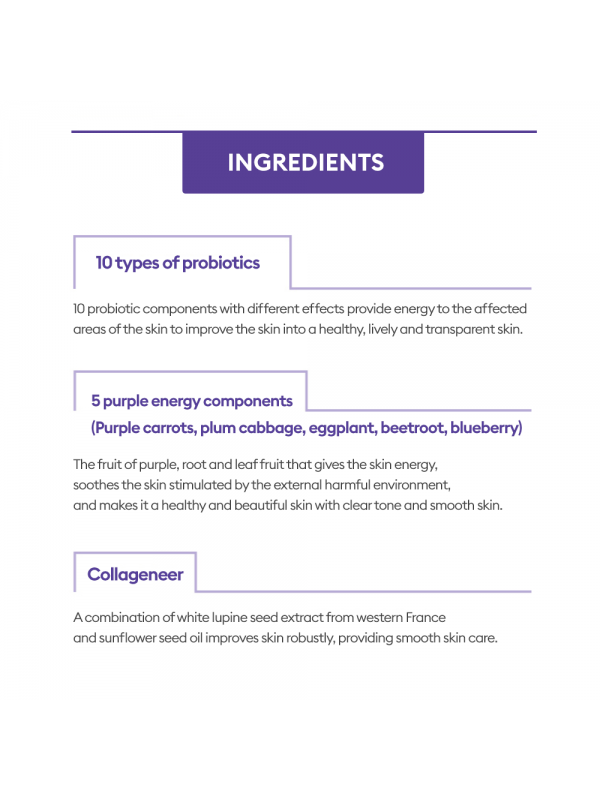 INGREDIENTS

10 types of probiotics

10 probiotic components with different effects provide energy to the affected areas of the skin to improve the skin into a healthy, lively and transparent skin.

5 purple energy components
(Purple carrots, plum cabbage, eggplant, beetroot, blueberry)

The fruit of purple, root and leaf fruit that gives the skin energy, soothes the skin stimulated by the external harmful environment, and makes it a healthy and beautiful skin with clear tone and smooth skin.

Collageneer

A combination of white lupine seed extract from western France and sunflower seed oil improves skin robustly, providing smooth skin care.